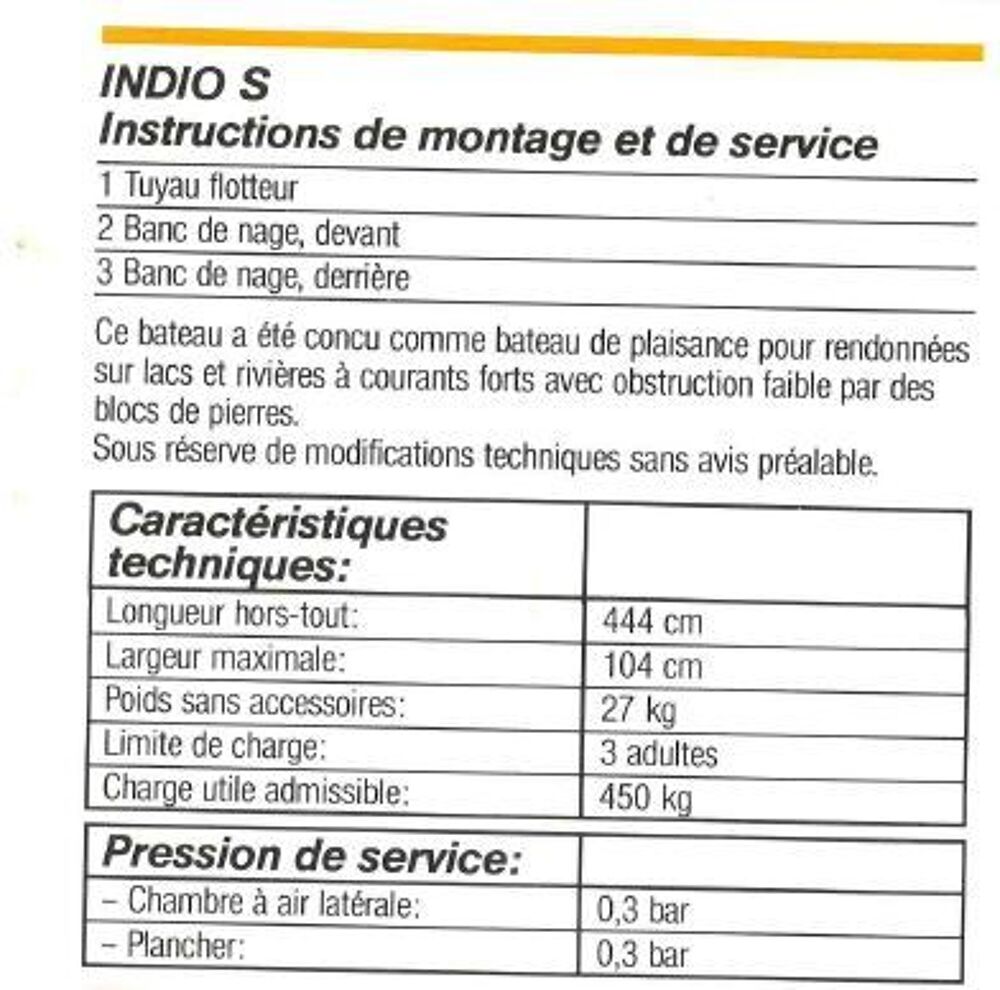 INDIO S
Instructions de montage et de service

1 Tuyau flotteur

2 Banc de nage, devant

3 Banc de nage, derrière

Ce bateau a été concu comme bateau de plaisance pour rendonnées sur lacs et rivières à courants forts avec obstruction faible par des blocs de pierres.
Sous réserve de modifications techniques sans avis préalable.

| Caractéristiques techniques: | |
|---|---|
| Longueur hors-tout: | 444 cm |
| Largeur maximale: | 104 cm |
| Poids sans accessoires: | 27 kg |
| Limite de charge: | 3 adultes |
| Charge utile admissible: | 450 kg |

| Pression de service: | |
|---|---|
| - Chambre à air latérale: | 0,3 bar |
| - Plancher: | 0,3 bar |